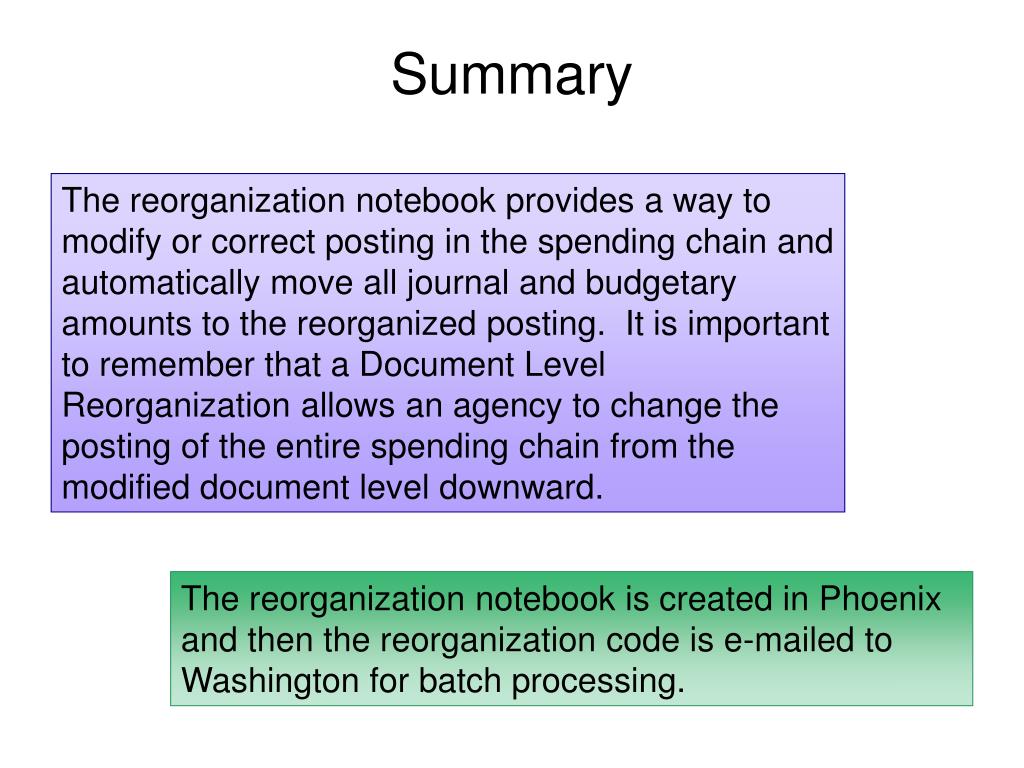 Summary

The reorganization notebook provides a way to modify or correct posting in the spending chain and automatically move all journal and budgetary amounts to the reorganized posting. It is important to remember that a Document Level Reorganization allows an agency to change the posting of the entire spending chain from the modified document level downward.

The reorganization notebook is created in Phoenix and then the reorganization code is e-mailed to Washington for batch processing.